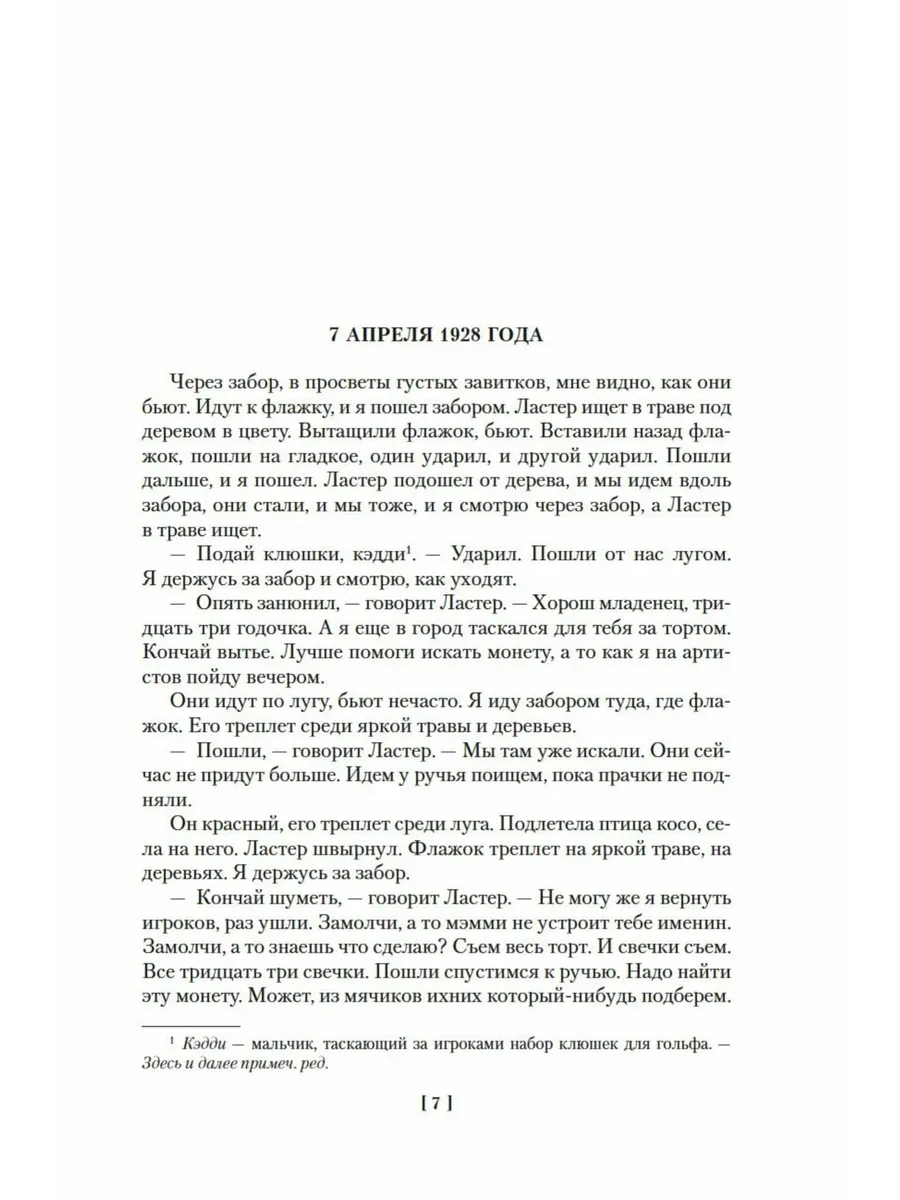 7 АПРЕЛЯ 1928 ГОДА

Через забор, в просветы густых завитков, мне видно, как они бьют. Идут к флажку, и я пошел забором. Ластер ищет в траве под деревом в цвету. Вытащили флажок, бьют. Вставили назад флажок, пошли на гладкое, один ударил, и другой ударил. Пошли дальше, и я пошел. Ластер подошел от дерева, и мы идем вдоль забора, они стали, и мы тоже, и я смотрю через забор, а Ластер в траве ищет.

— Подай клюшки, кэдди$^1$. — Ударил. Пошли от нас лугом. Я держусь за забор и смотрю, как уходят.

— Опять занюнил, — говорит Ластер. — Хорош младенец, тридцать три годочка. А я еще в город таскался для тебя за тортом. Кончай вытье. Лучше помоги искать монету, а то как я на артистов пойду вечером.

Они идут по лугу, бьют нечасто. Я иду забором туда, где флажок. Его треплет среди яркой травы и деревьев.

— Пошли, — говорит Ластер. — Мы там уже искали. Они сейчас не придут больше. Идем у ручья поищем, пока прачки не подняли.

Он красный, его треплет среди луга. Подлетела птица косо, села на него. Ластер швырнул. Флажок треплет на яркой траве, на деревьях. Я держусь за забор.

— Кончай шуметь, — говорит Ластер. — Не могу же я вернуть игроков, раз ушли. Замолчи, а то мэмми не устроит тебе именин. Замолчи, а то знаешь что сделаю? Съем весь торт. И свечки съем. Все тридцать три свечки. Пошли спустимся к ручью. Надо найти эту монету. Может, из мячиков ихних который-нибудь подберем.

$^1$ Кэдди — мальчик, таскающий за игроками набор клюшек для гольфа. — Здесь и далее примеч. ред.

[ 7 ]